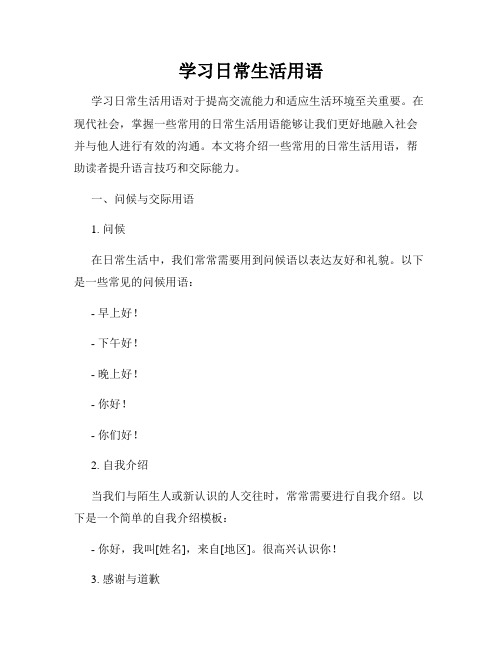 学习日常生活用语

学习日常生活用语对于提高交流能力和适应生活环境至关重要。在现代社会，掌握一些常用的日常生活用语能够让我们更好地融入社会并与他人进行有效的沟通。本文将介绍一些常用的日常生活用语，帮助读者提升语言技巧和交际能力。

一、问候与交际用语

1. 问候

在日常生活中，我们常常需要用到问候语以表达友好和礼貌。以下是一些常见的问候用语：

- 早上好！

- 下午好！

- 晚上好！

- 你好！

- 你们好！

2. 自我介绍

当我们与陌生人或新认识的人交往时，常常需要进行自我介绍。以下是一个简单的自我介绍模板：

- 你好，我叫[姓名]，来自[地区]。很高兴认识你！

3. 感谢与道歉